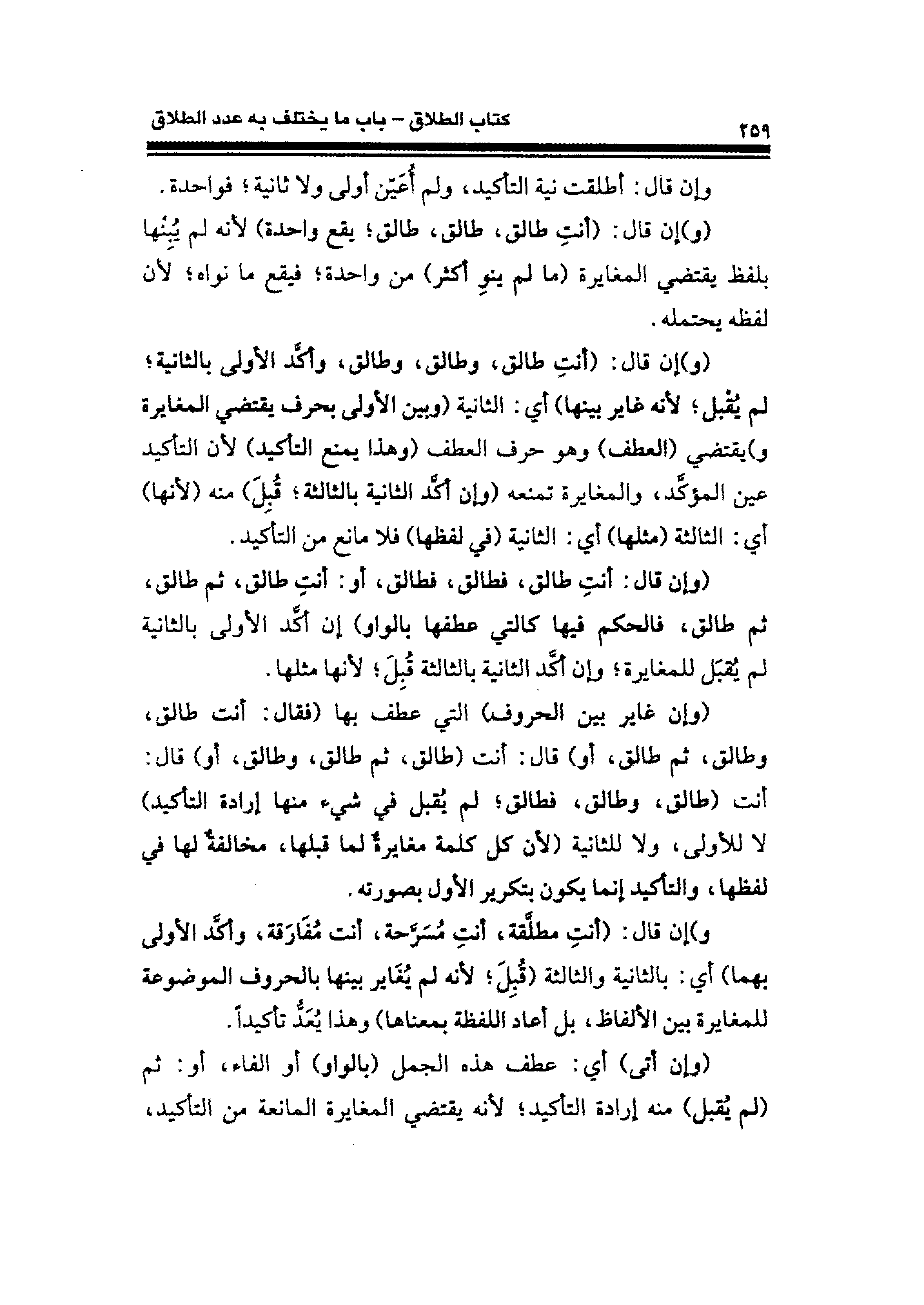 كتاب الطلاق – باب ما يختلف به عدد الطلاق ٢٥٩

وإن قال: أطلقت نية التأكيد، ولم أُعَيِّن أولى ولا ثانية؛ فواحدة.

(و)إن قال: (أنتِ طالق، طالق، طالق؛ يقع واحدة) لأنه لم يُبِنْها بلفظ يقتضي المغايرة (ما لم ينوِ أكثر) من واحدة؛ فيقع ما نواه؛ لأن لفظه يحتمله.

(و)إن قال: (أنتِ طالق، وطالق، وطالق، وأكَّد الأولى بالثانية؛ لم يُقْبل؛ لأنه غاير بينها) أي: الثانية (وبين الأولى بحرف يقتضي المغايرة و)يقتضي (العطف) وهو حرف العطف (وهذا يمنع التأكيد) لأن التأكيد عين المؤكَّد، والمغايرة تمنعه (وإن أكَّد الثانية بالثالثة؛ قُبِلَ) منه (لأنها) أي: الثالثة (مثلها) أي: الثانية (في لفظها) فلا مانع من التأكيد.

(وإن قال: أنتِ طالق، فطالق، فطالق، أو: أنتِ طالق، ثم طالق، ثم طالق، فالحكم فيها كالتي عطفها بالواو) إن أكَّد الأولى بالثانية لم يُقبَل للمغايرة؛ وإن أكَّد الثانية بالثالثة قُبِلَ؛ لأنها مثلها.

(وإن غاير بين الحروف) التي عطف بها (فقال: أنت طالق، وطالق، ثم طالق، أو) قال: أنت (طالق، ثم طالق، وطالق، أو) قال: أنت (طالق، وطالق، فطالق؛ لم يُقبل في شيء منها إرادة التأكيد) لا للأولى، ولا للثانية (لأن كل كلمة مغايرةٌ لما قبلها، مخالفةٌ لها في لفظها، والتأكيد إنما يكون بتكرير الأول بصورته.

و)إن قال: (أنتِ مطلَّقة، أنتِ مُسَرَّحة، أنت مُفَارَقة، وأكَّد الأولى بهما) أي: بالثانية والثالثة (قُبِلَ؛ لأنه لم يُغَاير بينها بالحروف الموضوعة للمغايرة بين الألفاظ، بل أعاد اللفظة بمعناها) وهذا يُعَدُّ تأكيداً.

(وإن أتى) أي: عطف هذه الجمل (بالواو) أو الفاء، أو: ثم (لم يُقبل) منه إرادة التأكيد؛ لأنه يقتضي المغايرة المانعة من التأكيد،